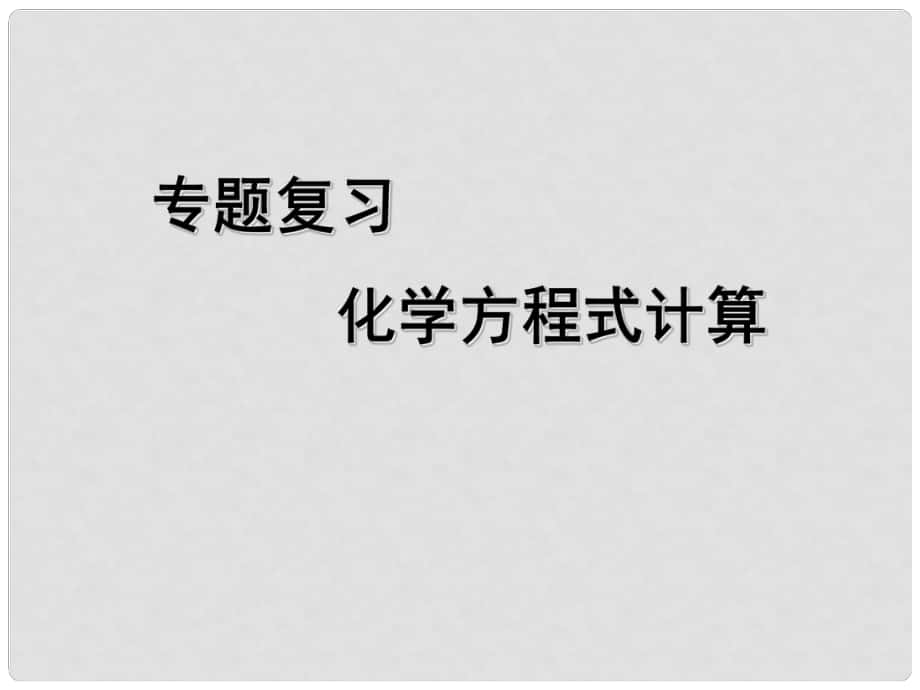 专题复习

化学方程式计算